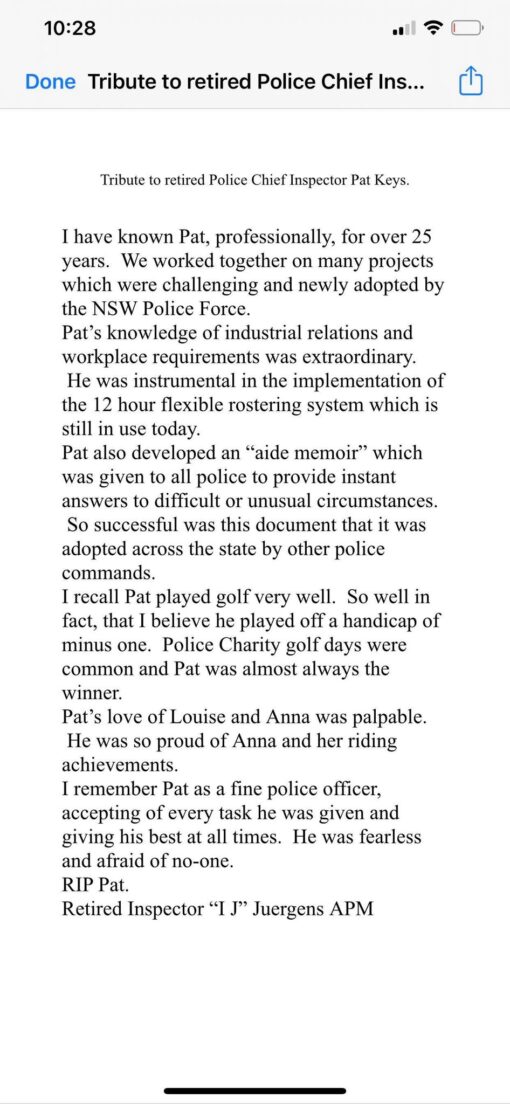 10:28

Done Tribute to retired Police Chief Ins...

Tribute to retired Police Chief Inspector Pat Keys.

I have known Pat, professionally, for over 25 years. We worked together on many projects which were challenging and newly adopted by the NSW Police Force.
Pat's knowledge of industrial relations and workplace requirements was extraordinary. He was instrumental in the implementation of the 12 hour flexible rostering system which is still in use today.
Pat also developed an "aide memoir" which was given to all police to provide instant answers to difficult or unusual circumstances. So successful was this document that it was adopted across the state by other police commands.
I recall Pat played golf very well. So well in fact, that I believe he played off a handicap of minus one. Police Charity golf days were common and Pat was almost always the winner.
Pat's love of Louise and Anna was palpable. He was so proud of Anna and her riding achievements.
I remember Pat as a fine police officer, accepting of every task he was given and giving his best at all times. He was fearless and afraid of no-one.
RIP Pat.
Retired Inspector "I J" Juergens APM